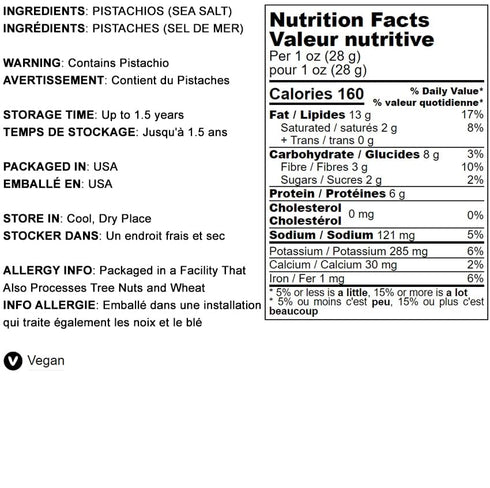 INGREDIENTS: PISTACHIOS (SEA SALT)
INGRÉDIENTS: PISTACHES (SEL DE MER)

WARNING: Contains Pistachio
AVERTISSEMENT: Contient du Pistaches

STORAGE TIME: Up to 1.5 years
TEMPS DE STOCKAGE: Jusqu'à 1.5 ans

PACKAGED IN: USA
EMBALLÉ EN: USA

STORE IN: Cool, Dry Place
STOCKER DANS: Un endroit frais et sec

ALLERGY INFO: Packaged in a Facility That Also Processes Tree Nuts and Wheat
INFO ALLERGIE: Emballé dans une installation qui traite également les noix et le blé

V Vegan

Nutrition Facts
Valeur nutritive
Per 1 oz (28 g)
pour 1 oz (28 g)

| Calories 160 | % Daily Value* % valeur quotidienne* |
|---|---|
| Fat / Lipides 13 g | 17% |
| Saturated / saturés 2 g | 8% |
| + Trans / trans 0 g | |
| Carbohydrate / Glucides 8 g | 3% |
| Fibre / Fibres 3 g | 10% |
| Sugars / Sucres 2 g | 2% |
| Protein / Protéines 6 g | |
| Cholesterol Cholestérol 0 mg | 0% |
| Sodium / Sodium 121 mg | 5% |
| Potassium / Potassium 285 mg | 6% |
| Calcium / Calcium 30 mg | 2% |
| Iron / Fer 1 mg | 6% |

* 5% or less is a little, 15% or more is a lot
* 5% ou moins c'est peu, 15% ou plus c'est beaucoup